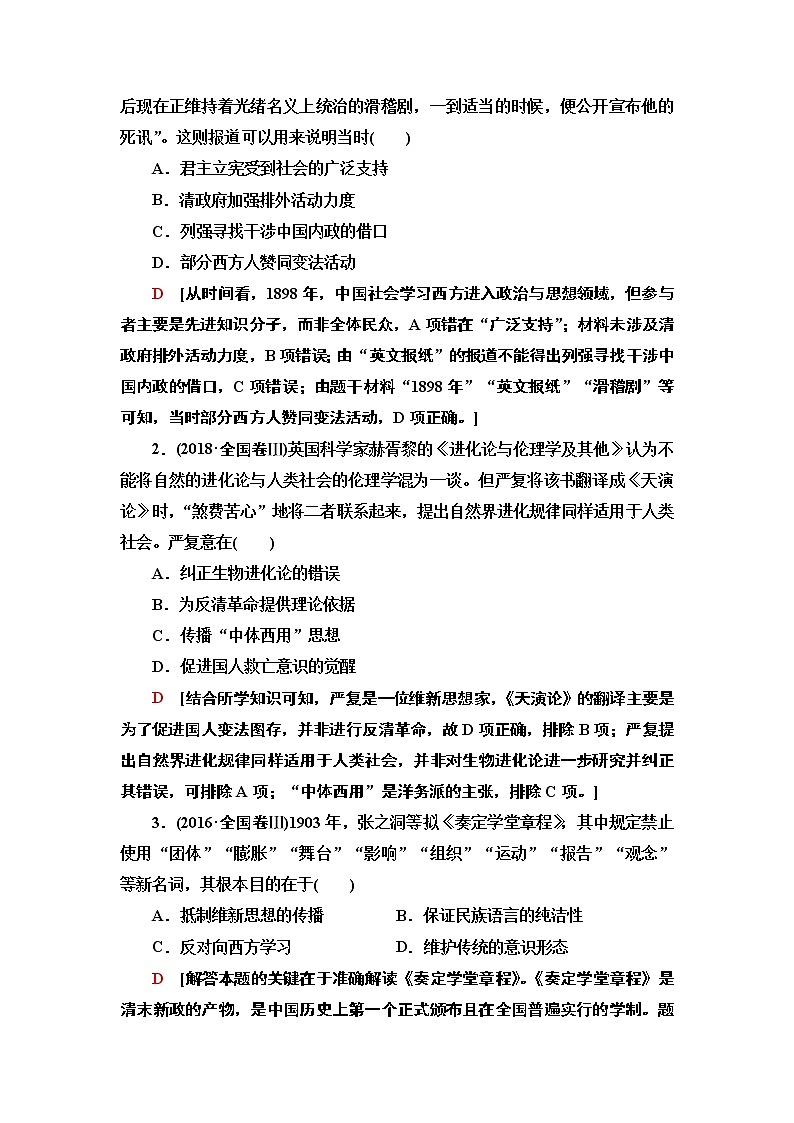 后现在正维持着光绪名义上统治的滑稽剧，一到适当的时候，便公开宣布他的死讯”。这则报道可以用来说明当时(　　)

A．君主立宪受到社会的广泛支持

B．清政府加强排外活动力度

C．列强寻找干涉中国内政的借口

D．部分西方人赞同变法活动

D　[从时间看，1898 年，中国社会学习西方进入政治与思想领域，但参与者主要是先进知识分子，而非全体民众，A 项错在“广泛支持”；材料未涉及清政府排外活动力度，B 项错误；由“英文报纸”的报道不能得出列强寻找干涉中国内政的借口，C 项错误；由题干材料“1898 年”“英文报纸”“滑稽剧”等可知，当时部分西方人赞同变法活动，D 项正确。]

2．(2018·全国卷Ⅲ)英国科学家赫胥黎的《进化论与伦理学及其他》认为不能将自然的进化论与人类社会的伦理学混为一谈。但严复将该书翻译成《天演论》时，“煞费苦心”地将二者联系起来，提出自然界进化规律同样适用于人类社会。严复意在(　　)

A．纠正生物进化论的错误

B．为反清革命提供理论依据

C．传播“中体西用”思想

D．促进国人救亡意识的觉醒

D　[结合所学知识可知，严复是一位维新思想家，《天演论》的翻译主要是为了促进国人变法图存，并非进行反清革命，故 D 项正确，排除 B 项；严复提出自然界进化规律同样适用于人类社会，并非对生物进化论进一步研究并纠正其错误，可排除 A 项；“中体西用”是洋务派的主张，排除 C 项。]

3．(2016·全国卷Ⅲ)1903 年，张之洞等拟《奏定学堂章程》，其中规定禁止使用“团体”“膨胀”“舞台”“影响”“组织”“运动”“报告”“观念”等新名词，其根本目的在于(　　)

A．抵制维新思想的传播　　　　B．保证民族语言的纯洁性

C．反对向西方学习　　　　D．维护传统的意识形态

D　[解答本题的关键在于准确解读《奏定学堂章程》。《奏定学堂章程》是清末新政的产物，是中国历史上第一个正式颁布且在全国普遍实行的学制。题